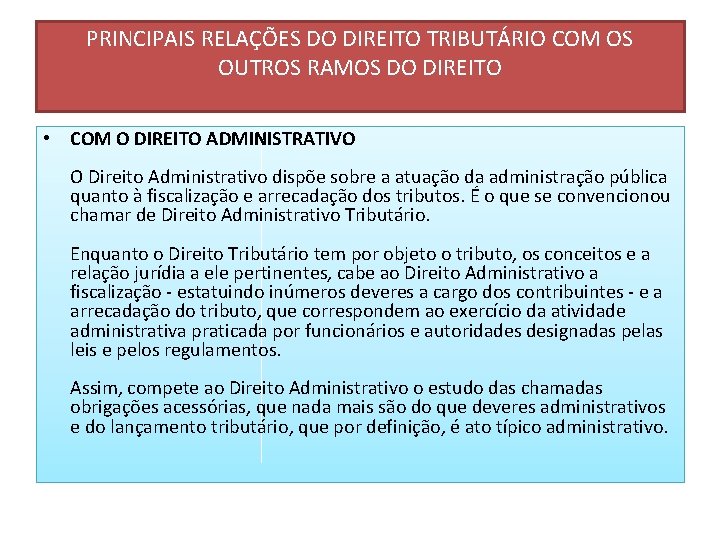 PRINCIPAIS RELAÇÕES DO DIREITO TRIBUTÁRIO COM OS OUTROS RAMOS DO DIREITO

• COM O DIREITO ADMINISTRATIVO

O Direito Administrativo dispõe sobre a atuação da administração pública quanto à fiscalização e arrecadação dos tributos. É o que se convencionou chamar de Direito Administrativo Tributário.

Enquanto o Direito Tributário tem por objeto o tributo, os conceitos e a relação jurídia a ele pertinentes, cabe ao Direito Administrativo a fiscalização - estatuindo inúmeros deveres a cargo dos contribuintes - e a arrecadação do tributo, que correspondem ao exercício da atividade administrativa praticada por funcionários e autoridades designadas pelas leis e pelos regulamentos.

Assim, compete ao Direito Administrativo o estudo das chamadas obrigações acessórias, que nada mais são do que deveres administrativos e do lançamento tributário, que por definição, é ato típico administrativo.